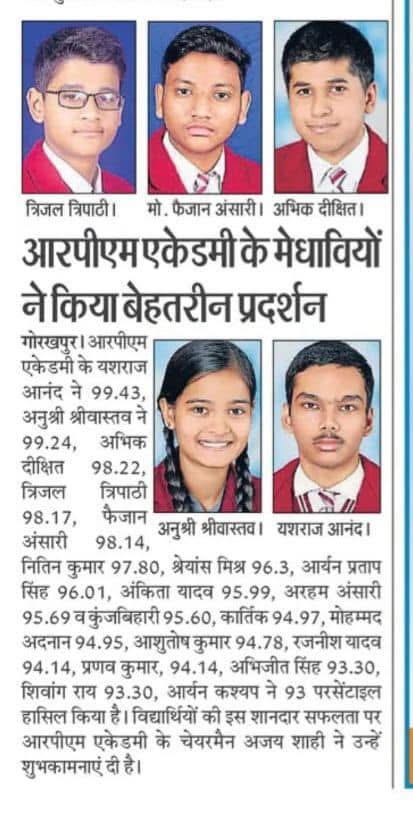 त्रिजल त्रिपाठी। मो. फैजान अंसारी। अभिक दीक्षित।

आरपीएम एकेडमी के मेधावियों ने किया बेहतरीन प्रदर्शन

गोरखपुर। आरपीएम एकेडमी के यशराज आनंद ने 99.43, अनुश्री श्रीवास्तव ने 99.24, अभिक दीक्षित 98.22, त्रिजल त्रिपाठी 98.17, फैजान अंसारी 98.14, नितिन कुमार 97.80, श्रेयांस मिश्र 96.3, आर्यन प्रताप सिंह 96.01, अंकिता यादव 95.99, अरहम अंसारी 95.69 व कुंजबिहारी 95.60, कार्तिक 94.97, मोहम्मद अदनान 94.95, आशुतोष कुमार 94.78, रजनीश यादव 94.14, प्रणव कुमार, 94.14, अभिजीत सिंह 93.30, शिवांग राय 93.30, आर्यन कश्यप ने 93 परसेंटाइल हासिल किया है। विद्यार्थियों की इस शानदार सफलता पर आरपीएम एकेडमी के चेयरमैन अजय शाही ने उन्हें शुभकामनाएं दी है।

अनुश्री श्रीवास्तव। यशराज आनंद।